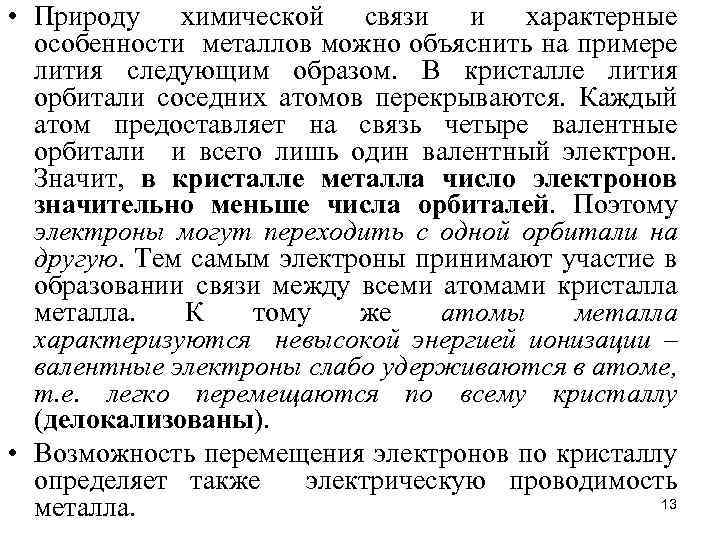 • Природу химической связи и характерные особенности металлов можно объяснить на примере лития следующим образом. В кристалле лития орбитали соседних атомов перекрываются. Каждый атом предоставляет на связь четыре валентные орбитали и всего лишь один валентный электрон. Значит, в кристалле металла число электронов значительно меньше числа орбиталей. Поэтому электроны могут переходить с одной орбитали на другую. Тем самым электроны принимают участие в образовании связи между всеми атомами кристалла металла. К тому же атомы металла характеризуются невысокой энергией ионизации – валентные электроны слабо удерживаются в атоме, т.е. легко перемещаются по всему кристаллу (делокализованы).

• Возможность перемещения электронов по кристаллу определяет также электрическую проводимость металла.

13